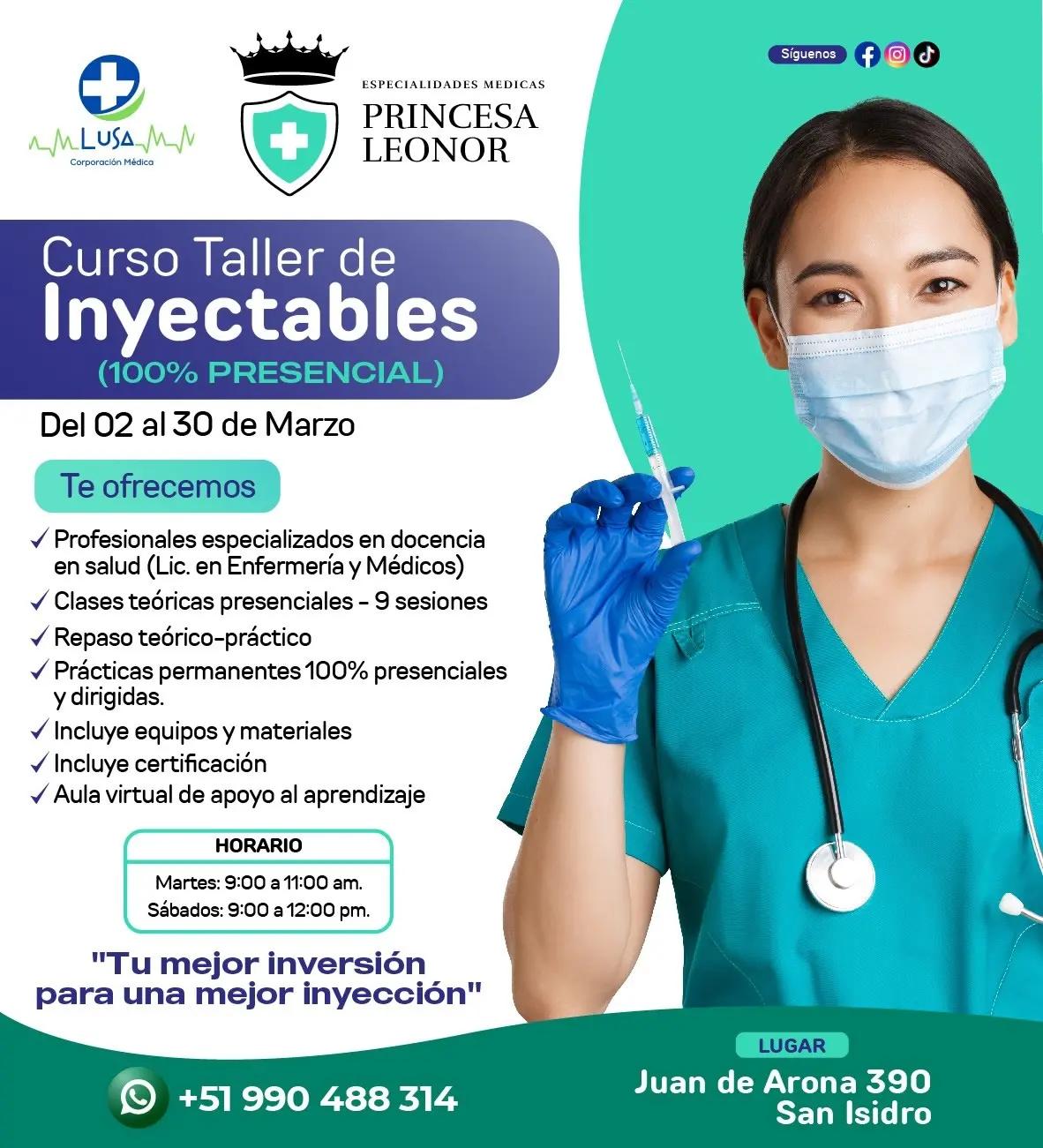 LUSA
Corporación Médica

ESPECIALIDADES MEDICAS
PRINCESA LEONOR

Síguenos

Curso Taller de
Inyectables
(100% PRESENCIAL)

Del 02 al 30 de Marzo

Te ofrecemos

✓ Profesionales especializados en docencia en salud (Lic. en Enfermería y Médicos)
✓ Clases teóricas presenciales - 9 sesiones
✓ Repaso teórico-práctico
✓ Prácticas permanentes 100% presenciales y dirigidas.
✓ Incluye equipos y materiales
✓ Incluye certificación
✓ Aula virtual de apoyo al aprendizaje

HORARIO
Martes: 9:00 a 11:00 am.
Sábados: 9:00 a 12:00 pm.

"Tu mejor inversión para una mejor inyección"

+51 990 488 314

LUGAR
Juan de Arona 390
San Isidro